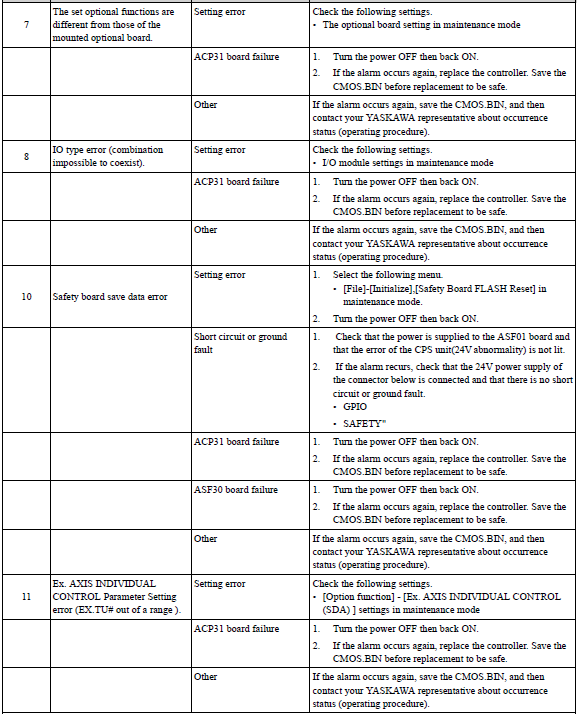 | 7 | The set optional functions are different from those of the mounted optional board. | Setting error | Check the following settings. • The optional board setting in maintenance mode |
|---|---|---|---|
| | | ACP31 board failure | 1. Turn the power OFF then back ON. 2. If the alarm occurs again, replace the controller. Save the CMOS.BIN before replacement to be safe. |
| | | Other | If the alarm occurs again, save the CMOS.BIN, and then contact your YASKAWA representative about occurrence status (operating procedure). |
| 8 | IO type error (combination impossible to coexist). | Setting error | Check the following settings. • I/O module settings in maintenance mode |
| | | ACP31 board failure | 1. Turn the power OFF then back ON. 2. If the alarm occurs again, replace the controller. Save the CMOS.BIN before replacement to be safe. |
| | | Other | If the alarm occurs again, save the CMOS.BIN, and then contact your YASKAWA representative about occurrence status (operating procedure). |
| 10 | Safety board save data error | Setting error | 1. Select the following menu. • [File]-[Initialize],[Safety Board FLASH Reset] in maintenance mode. 2. Turn the power OFF then back ON. |
| | | Short circuit or ground fault | 1. Check that the power is supplied to the ASF01 board and that the error of the CPS unit(24V abnormality) is not lit. 2. If the alarm recurs, check that the 24V power supply of the connector below is connected and that there is no short circuit or ground fault. • GPIO • SAFETY" |
| | | ACP31 board failure | 1. Turn the power OFF then back ON. 2. If the alarm occurs again, replace the controller. Save the CMOS.BIN before replacement to be safe. |
| | | ASF30 board failure | 1. Turn the power OFF then back ON. 2. If the alarm occurs again, replace the controller. Save the CMOS.BIN before replacement to be safe. |
| | | Other | If the alarm occurs again, save the CMOS.BIN, and then contact your YASKAWA representative about occurrence status (operating procedure). |
| 11 | Ex. AXIS INDIVIDUAL CONTROL Parameter Setting error (EX.TU# out of a range ). | Setting error | Check the following settings. • [Option function] - [Ex. AXIS INDIVIDUAL CONTROL (SDA) ] settings in maintenance mode |
| | | ACP31 board failure | 1. Turn the power OFF then back ON. 2. If the alarm occurs again, replace the controller. Save the CMOS.BIN before replacement to be safe. |
| | | Other | If the alarm occurs again, save the CMOS.BIN, and then contact your YASKAWA representative about occurrence status (operating procedure). |